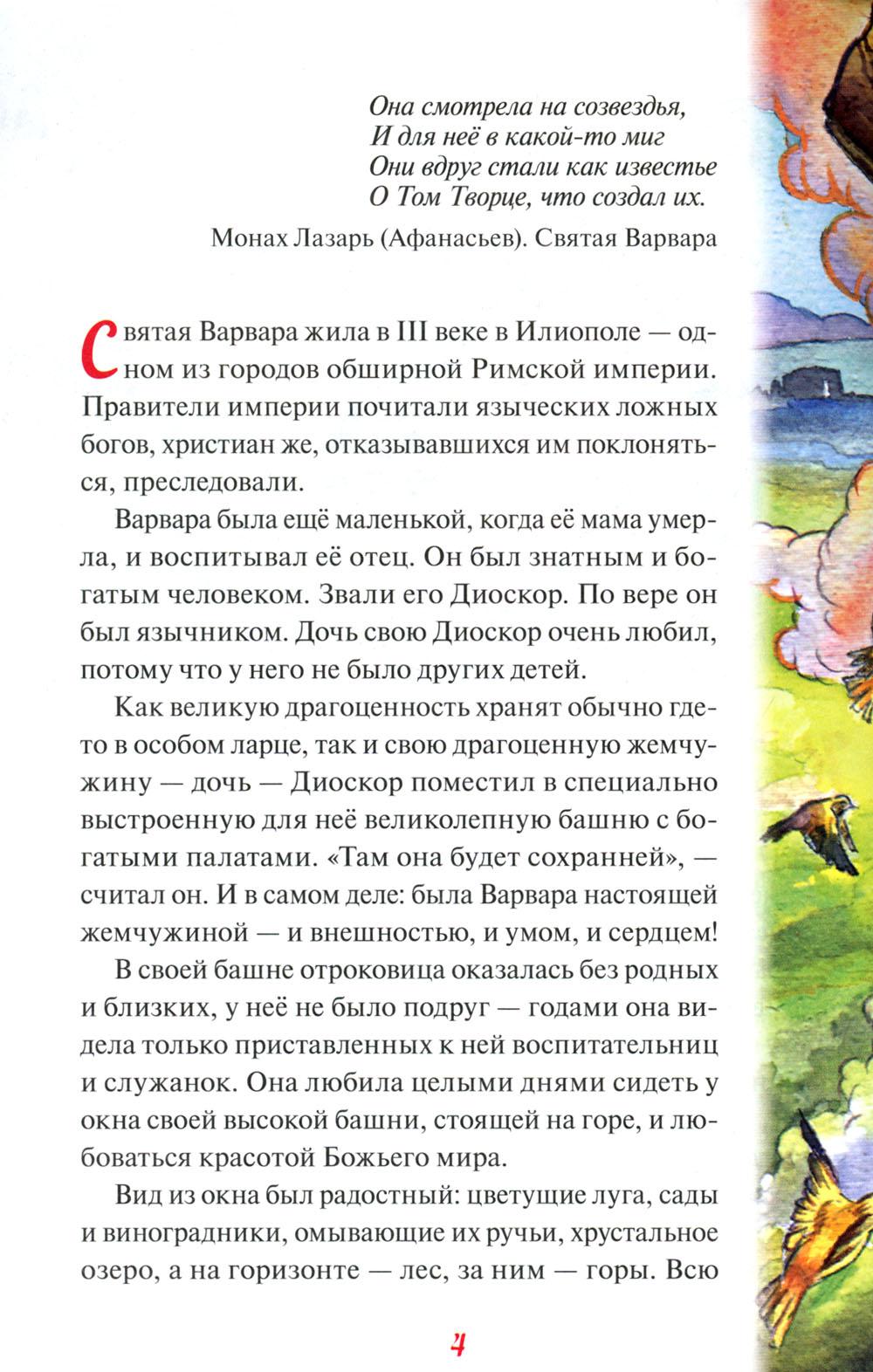 Она смотрела на созвездья,
И для неё в какой-то миг
Они вдруг стали как известье
О Том Творце, что создал их.

Монах Лазарь (Афанасьев). Святая Варвара

Святая Варвара жила в III веке в Илиополе — одном из городов обширной Римской империи. Правители империи почитали языческих ложных богов, христиан же, отказывавшихся им поклоняться, преследовали.

Варвара была ещё маленькой, когда её мама умерла, и воспитывал её отец. Он был знатным и богатым человеком. Звали его Диоскор. По вере он был язычником. Дочь свою Диоскор очень любил, потому что у него не было других детей.

Как великую драгоценность хранят обычно где-то в особом ларце, так и свою драгоценную жемчужину — дочь — Диоскор поместил в специально выстроенную для неё великолепную башню с богатыми палатами. «Там она будет сохранней», — считал он. И в самом деле: была Варвара настоящей жемчужиной — и внешностью, и умом, и сердцем!

В своей башне отроковица оказалась без родных и близких, у неё не было подруг — годами она видела только приставленных к ней воспитательниц и служанок. Она любила целыми днями сидеть у окна своей высокой башни, стоящей на горе, и любоваться красотой Божьего мира.

Вид из окна был радостный: цветущие луга, сады и виноградники, омывающие их ручьи, хрустальное озеро, а на горизонте — лес, за ним — горы. Всю

4